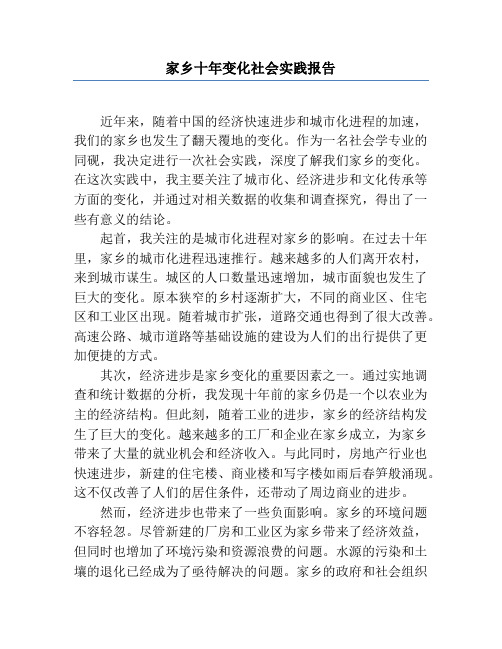 家乡十年变化社会实践报告

近年来，随着中国的经济快速进步和城市化进程的加速，我们的家乡也发生了翻天覆地的变化。作为一名社会学专业的同砚，我决定进行一次社会实践，深度了解我们家乡的变化。在这次实践中，我主要关注了城市化、经济进步和文化传承等方面的变化，并通过对相关数据的收集和调查探究，得出了一些有意义的结论。

起首，我关注的是城市化进程对家乡的影响。在过去十年里，家乡的城市化进程迅速推行。越来越多的人们离开农村，来到城市谋生。城区的人口数量迅速增加，城市面貌也发生了巨大的变化。原本狭窄的乡村逐渐扩大，不同的商业区、住宅区和工业区出现。随着城市扩张，道路交通也得到了很大改善。高速公路、城市道路等基础设施的建设为人们的出行提供了更加便捷的方式。

其次，经济进步是家乡变化的重要因素之一。通过实地调查和统计数据的分析，我发现十年前的家乡仍是一个以农业为主的经济结构。但此刻，随着工业的进步，家乡的经济结构发生了巨大的变化。越来越多的工厂和企业在家乡成立，为家乡带来了大量的就业机会和经济收入。与此同时，房地产行业也快速进步，新建的住宅楼、商业楼和写字楼如雨后春笋般涌现。这不仅改善了人们的居住条件，还带动了周边商业的进步。

然而，经济进步也带来了一些负面影响。家乡的环境问题不容轻忽。尽管新建的厂房和工业区为家乡带来了经济效益，但同时也增加了环境污染和资源浪费的问题。水源的污染和土壤的退化已经成为了亟待解决的问题。家乡的政府和社会组织